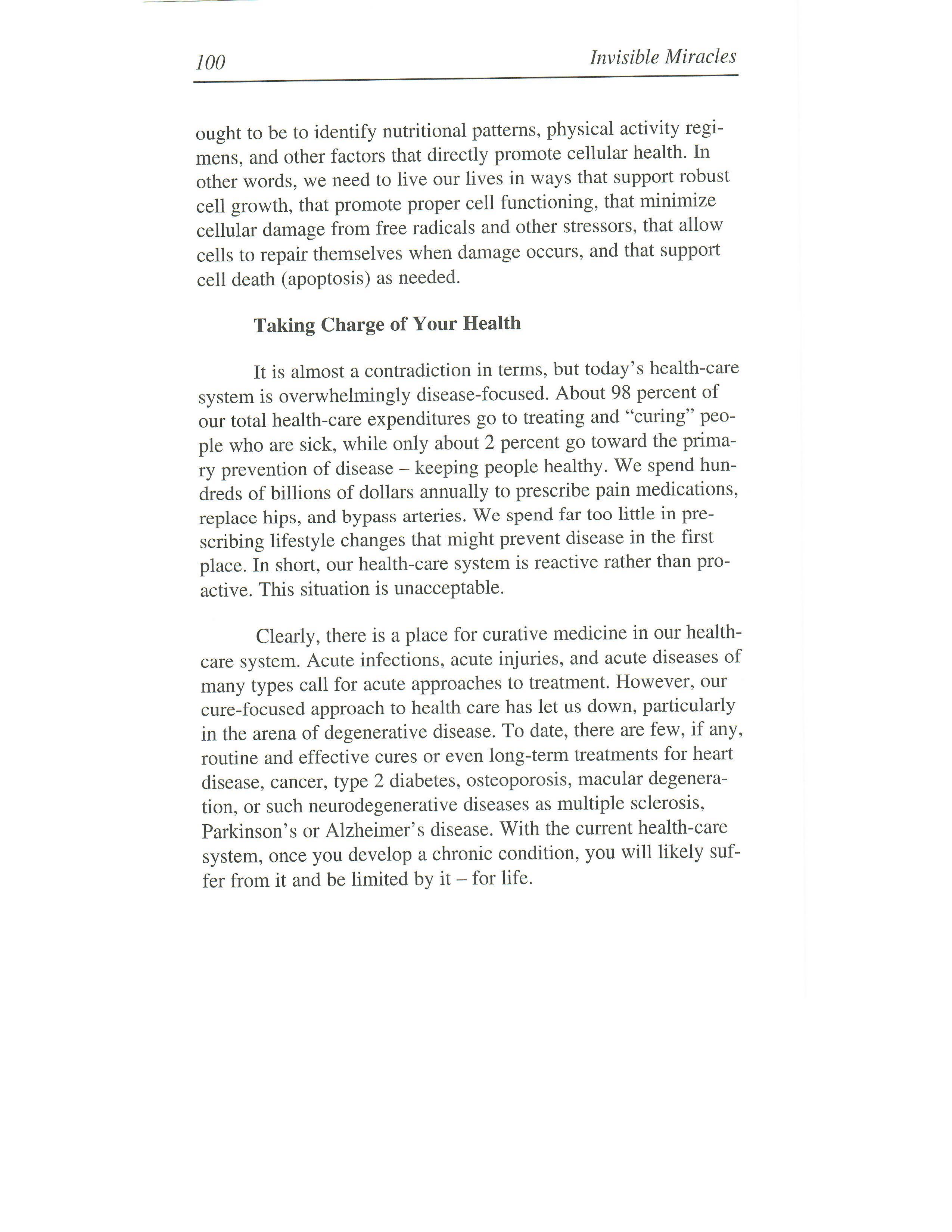 100 Invisible Miracles

ought to be to identify nutritional patterns, physical activity regimens, and other factors that directly promote cellular health. In other words, we need to live our lives in ways that support robust cell growth, that promote proper cell functioning, that minimize cellular damage from free radicals and other stressors, that allow cells to repair themselves when damage occurs, and that support cell death (apoptosis) as needed.

Taking Charge of Your Health

It is almost a contradiction in terms, but today's health-care system is overwhelmingly disease-focused. About 98 percent of our total health-care expenditures go to treating and "curing" people who are sick, while only about 2 percent go toward the primary prevention of disease – keeping people healthy. We spend hundreds of billions of dollars annually to prescribe pain medications, replace hips, and bypass arteries. We spend far too little in prescribing lifestyle changes that might prevent disease in the first place. In short, our health-care system is reactive rather than proactive. This situation is unacceptable.

Clearly, there is a place for curative medicine in our health-care system. Acute infections, acute injuries, and acute diseases of many types call for acute approaches to treatment. However, our cure-focused approach to health care has let us down, particularly in the arena of degenerative disease. To date, there are few, if any, routine and effective cures or even long-term treatments for heart disease, cancer, type 2 diabetes, osteoporosis, macular degeneration, or such neurodegenerative diseases as multiple sclerosis, Parkinson's or Alzheimer's disease. With the current health-care system, once you develop a chronic condition, you will likely suffer from it and be limited by it – for life.